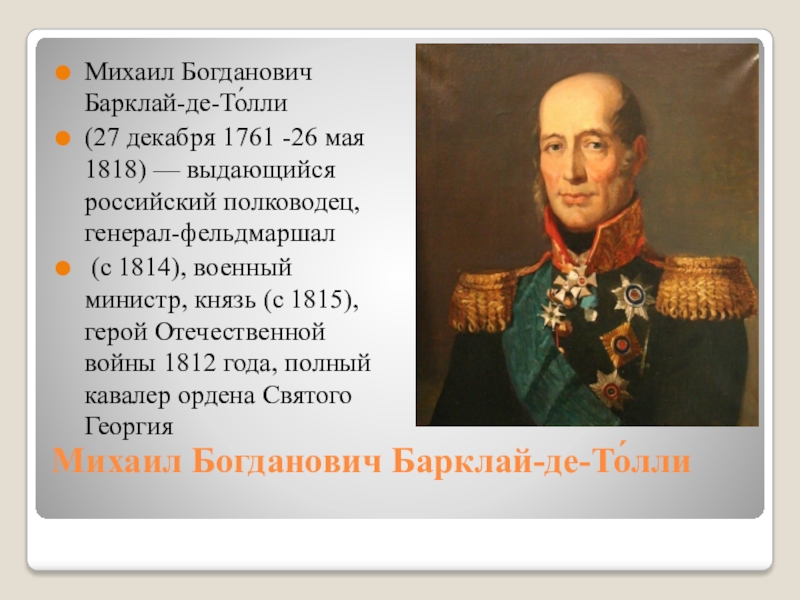 Михаил Богданович Барклай-де-То́лли

(27 декабря 1761 -26 мая 1818) — выдающийся российский полководец, генерал-фельдмаршал

(с 1814), военный министр, князь (с 1815), герой Отечественной войны 1812 года, полный кавалер ордена Святого Георгия

Михаил Богданович Барклай-де-То́лли